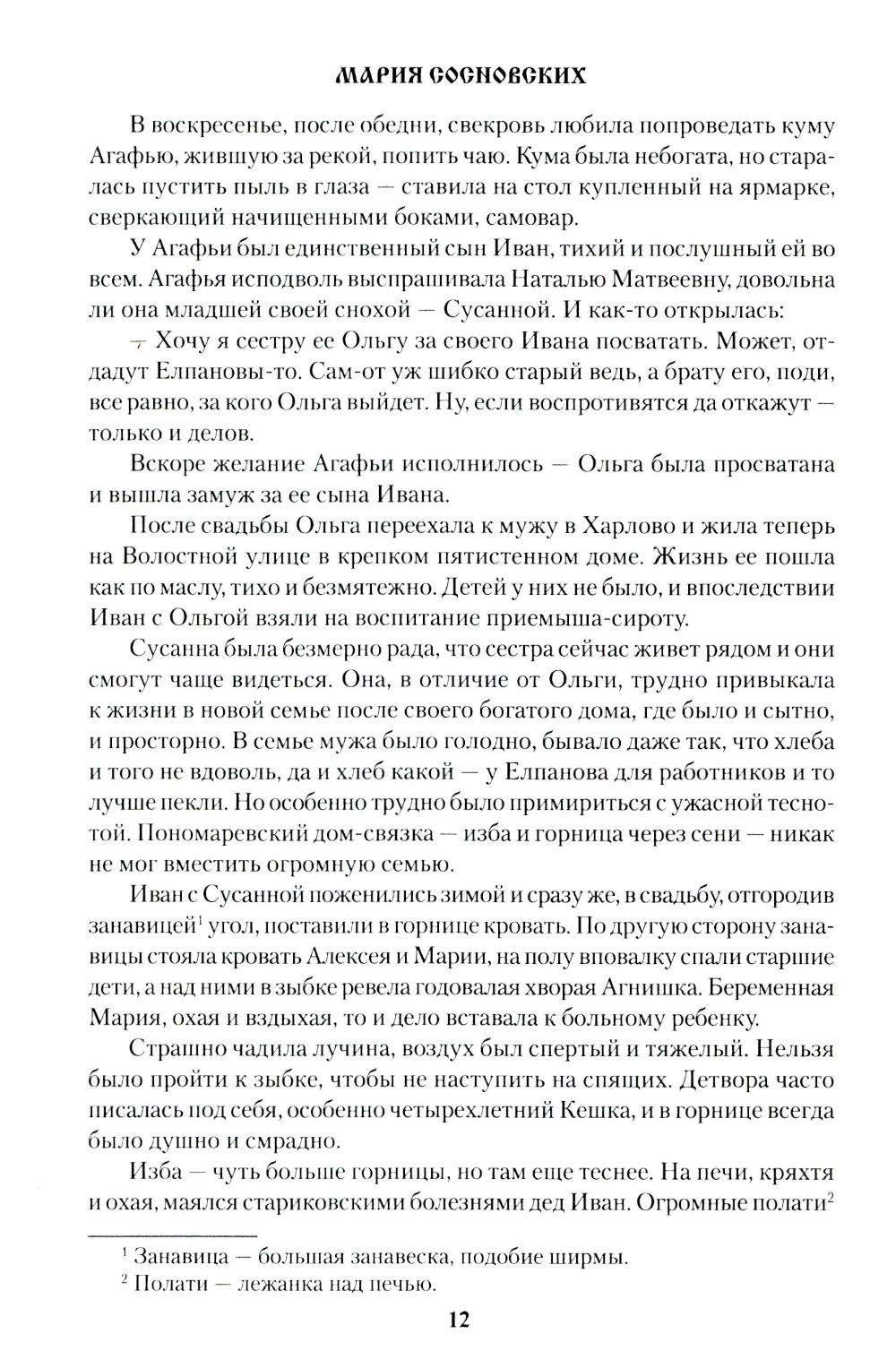 МАРИЯ СОСНОВСКИХ

В воскресенье, после обедни, свекровь любила попроведать куму Агафью, жившую за рекой, попить чаю. Кума была небогата, но старалась пустить пыль в глаза — ставила на стол купленный на ярмарке, сверкающий начищенными боками, самовар.

У Агафьи был единственный сын Иван, тихий и послушный ей во всем. Агафья исподволь выспрашивала Наталью Матвеевну, довольна ли она младшей своей снохой — Сусанной. И как-то открылась:

— Хочу я сестру ее Ольгу за своего Ивана посватать. Может, отдадут Елпановы-то. Сам-от уж шибко старый ведь, а брату его, поди, все равно, за кого Ольга выйдет. Ну, если воспротивятся да откажут — только и делов.

Вскоре желание Агафьи исполнилось — Ольга была просватана и вышла замуж за ее сына Ивана.

После свадьбы Ольга переехала к мужу в Харлово и жила теперь на Волостной улице в крепком пятистенном доме. Жизнь ее пошла как по маслу, тихо и безмятежно. Детей у них не было, и впоследствии Иван с Ольгой взяли на воспитание приемыша-сироту.

Сусанна была безмерно рада, что сестра сейчас живет рядом и они смогут чаще видеться. Она, в отличие от Ольги, трудно привыкала к жизни в новой семье после своего богатого дома, где было и сытно, и просторно. В семье мужа было голодно, бывало даже так, что хлеба и того не вдоволь, да и хлеб какой — у Елпанова для работников и то лучше пекли. Но особенно трудно было примириться с ужасной теснотой. Пономаревский дом-связка — изба и горница через сени — никак не мог вместить огромную семью.

Иван с Сусанной поженились зимой и сразу же, в свадьбу, отгородив занавицей$^1$ угол, поставили в горнице кровать. По другую сторону занавицы стояла кровать Алексея и Марии, на полу вповалку спали старшие дети, а над ними в зыбке ревела годовалая хворая Агнишка. Беременная Мария, охая и вздыхая, то и дело вставала к больному ребенку.

Страшно чадила лучина, воздух был спертый и тяжелый. Нельзя было пройти к зыбке, чтобы не наступить на спящих. Детвора часто писалась под себя, особенно четырехлетний Кешка, и в горнице всегда было душно и смрадно.

Изба — чуть больше горницы, но там еще теснее. На печи, кряхтя и охая, маялся стариковскими болезнями дед Иван. Огромные полати$^2$

$^1$ Занавица — большая занавеска, подобие ширмы.
$^2$ Полати — лежанка над печью.

12